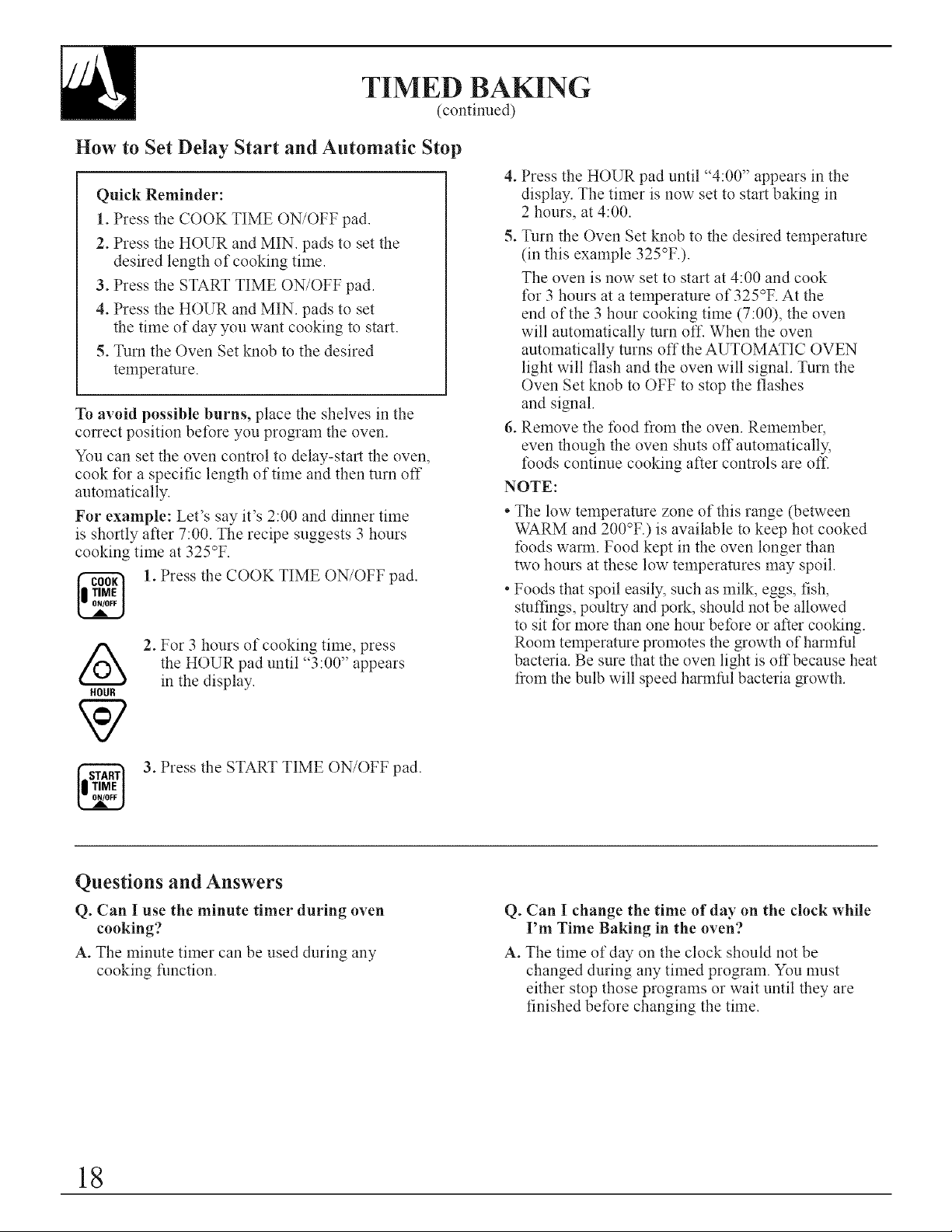 TIMED BAKING
(continued)

How to Set Delay Start and Automatic Stop

Quick Reminder:
1. Press the COOK TIME ON/OFF pad.
2. Press the HOUR and MIN. pads to set the desired length of cooking time.
3. Press the START TIME ON/OFF pad.
4. Press the HOUR and MIN. pads to set the time of day you want cooking to start.
5. Turn the Oven Set knob to the desired temperature.

To avoid possible burns, place the shelves in the correct position before you program the oven.

You can set the oven control to delay-start the oven, cook for a specific length of time and then turn off automatically.

For example: Let's say it's 2:00 and dinner time is shortly after 7:00. The recipe suggests 3 hours cooking time at 325°F.

COOK
TIME
ON/OFF

1. Press the COOK TIME ON/OFF pad.

HOUR

2. For 3 hours of cooking time, press the HOUR pad until "3:00" appears in the display.

START
TIME
ON/OFF

3. Press the START TIME ON/OFF pad.

4. Press the HOUR pad until "4:00" appears in the display. The timer is now set to start baking in 2 hours, at 4:00.

5. Turn the Oven Set knob to the desired temperature (in this example 325°F.).

The oven is now set to start at 4:00 and cook for 3 hours at a temperature of 325°F. At the end of the 3 hour cooking time (7:00), the oven will automatically turn off. When the oven automatically turns off the AUTOMATIC OVEN light will flash and the oven will signal. Turn the Oven Set knob to OFF to stop the flashes and signal.

6. Remove the food from the oven. Remember, even though the oven shuts off automatically, foods continue cooking after controls are off.

NOTE:

• The low temperature zone of this range (between WARM and 200°F.) is available to keep hot cooked foods warm. Food kept in the oven longer than two hours at these low temperatures may spoil.

• Foods that spoil easily, such as milk, eggs, fish, stuffings, poultry and pork, should not be allowed to sit for more than one hour before or after cooking. Room temperature promotes the growth of harmful bacteria. Be sure that the oven light is off because heat from the bulb will speed harmful bacteria growth.

Questions and Answers

Q. Can I use the minute timer during oven cooking?

A. The minute timer can be used during any cooking function.

Q. Can I change the time of day on the clock while I'm Time Baking in the oven?

A. The time of day on the clock should not be changed during any timed program. You must either stop those programs or wait until they are finished before changing the time.

18